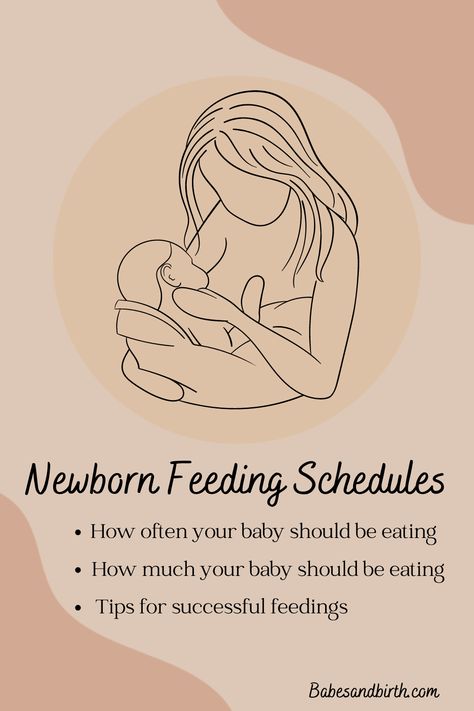 Newborn Feeding Schedules

• How often your baby should be eating
• How much your baby should be eating
• Tips for successful feedings

Babesandbirth.com